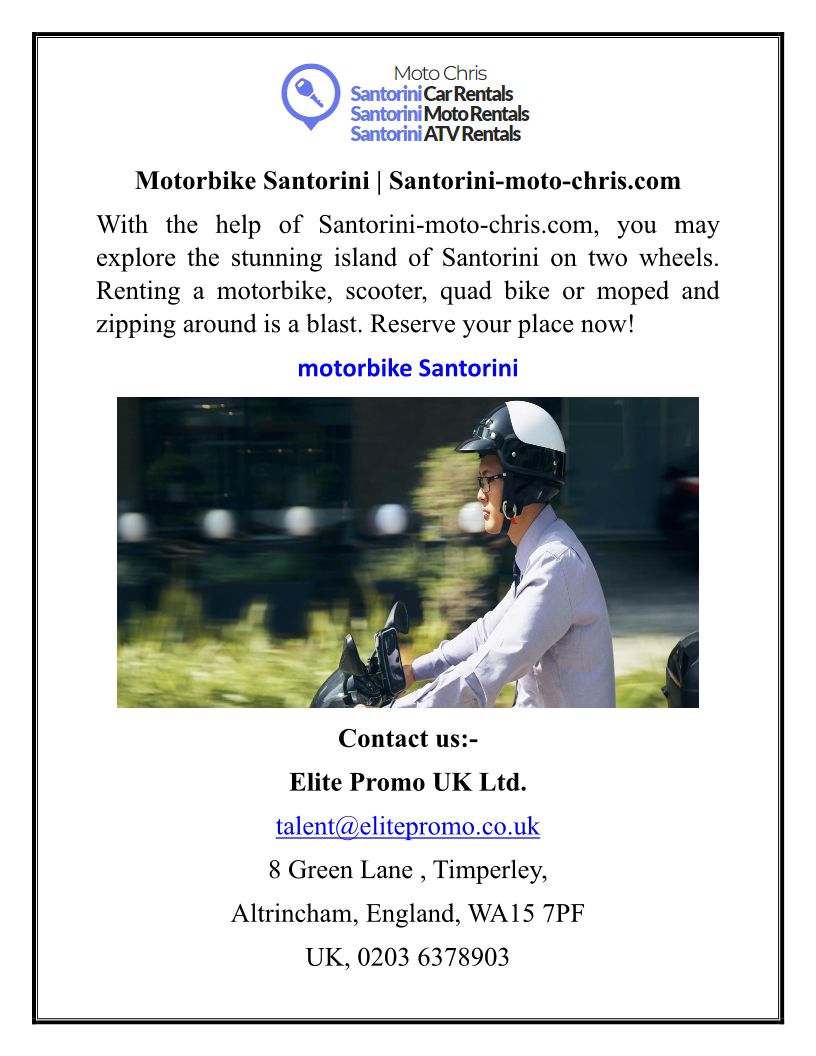 Moto Chris
Santorini Car Rentals
Santorini Moto Rentals
Santorini ATV Rentals

Motorbike Santorini | Santorini-moto-chris.com

With the help of Santorini-moto-chris.com, you may explore the stunning island of Santorini on two wheels. Renting a motorbike, scooter, quad bike or moped and zipping around is a blast. Reserve your place now!

motorbike Santorini

Contact us:-

Elite Promo UK Ltd.

talent@elitepromo.co.uk

8 Green Lane , Timperley,

Altrincham, England, WA15 7PF

UK, 0203 6378903